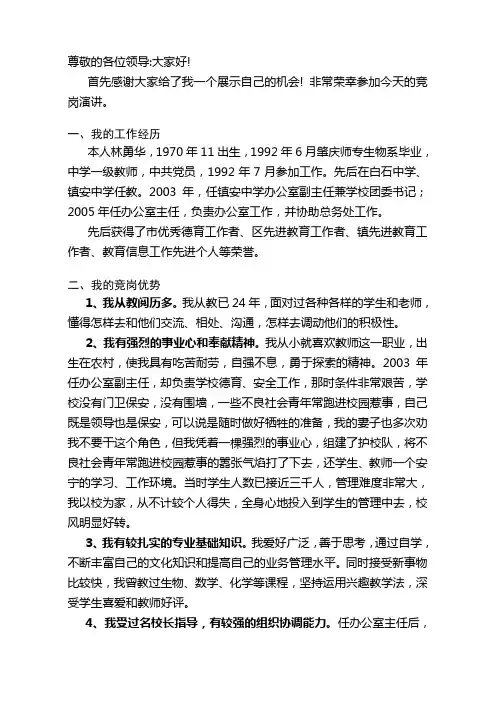 尊敬的各位领导:大家好!

首先感谢大家给了我一个展示自己的机会! 非常荣幸参加今天的竞岗演讲。

一、我的工作经历

本人林勇华，1970 年 11 出生，1992 年 6 月肇庆师专生物系毕业，中学一级教师，中共党员，1992 年 7 月参加工作。先后在白石中学、镇安中学任教。2003 年，任镇安中学办公室副主任兼学校团委书记；2005 年任办公室主任，负责办公室工作，并协助总务处工作。

先后获得了市优秀德育工作者、区先进教育工作者、镇先进教育工作者、教育信息工作先进个人等荣誉。

二、我的竞岗优势

1、我从教阅历多。我从教已 24 年，面对过各种各样的学生和老师，懂得怎样去和他们交流、相处、沟通，怎样去调动他们的积极性。

2、我有强烈的事业心和奉献精神。我从小就喜欢教师这一职业，出生在农村，使我具有吃苦耐劳，自强不息，勇于探索的精神。2003 年任办公室副主任，却负责学校德育、安全工作，那时条件非常艰苦，学校没有门卫保安，没有围墙，一些不良社会青年常跑进校园惹事，自己既是领导也是保安，可以说是随时做好牺牲的准备，我的妻子也多次劝我不要干这个角色，但我凭着一棵强烈的事业心，组建了护校队，将不良社会青年常跑进校园惹事的嚣张气焰打了下去，还学生、教师一个安宁的学习、工作环境。当时学生人数已接近三千人，管理难度非常大，我以校为家，从不计较个人得失，全身心地投入到学生的管理中去，校风明显好转。

3、我有较扎实的专业基础知识。我爱好广泛，善于思考，通过自学，不断丰富自己的文化知识和提高自己的业务管理水平。同时接受新事物比较快，我曾教过生物、数学、化学等课程，坚持运用兴趣教学法，深受学生喜爱和教师好评。

4、我受过名校长指导，有较强的组织协调能力。任办公室主任后，